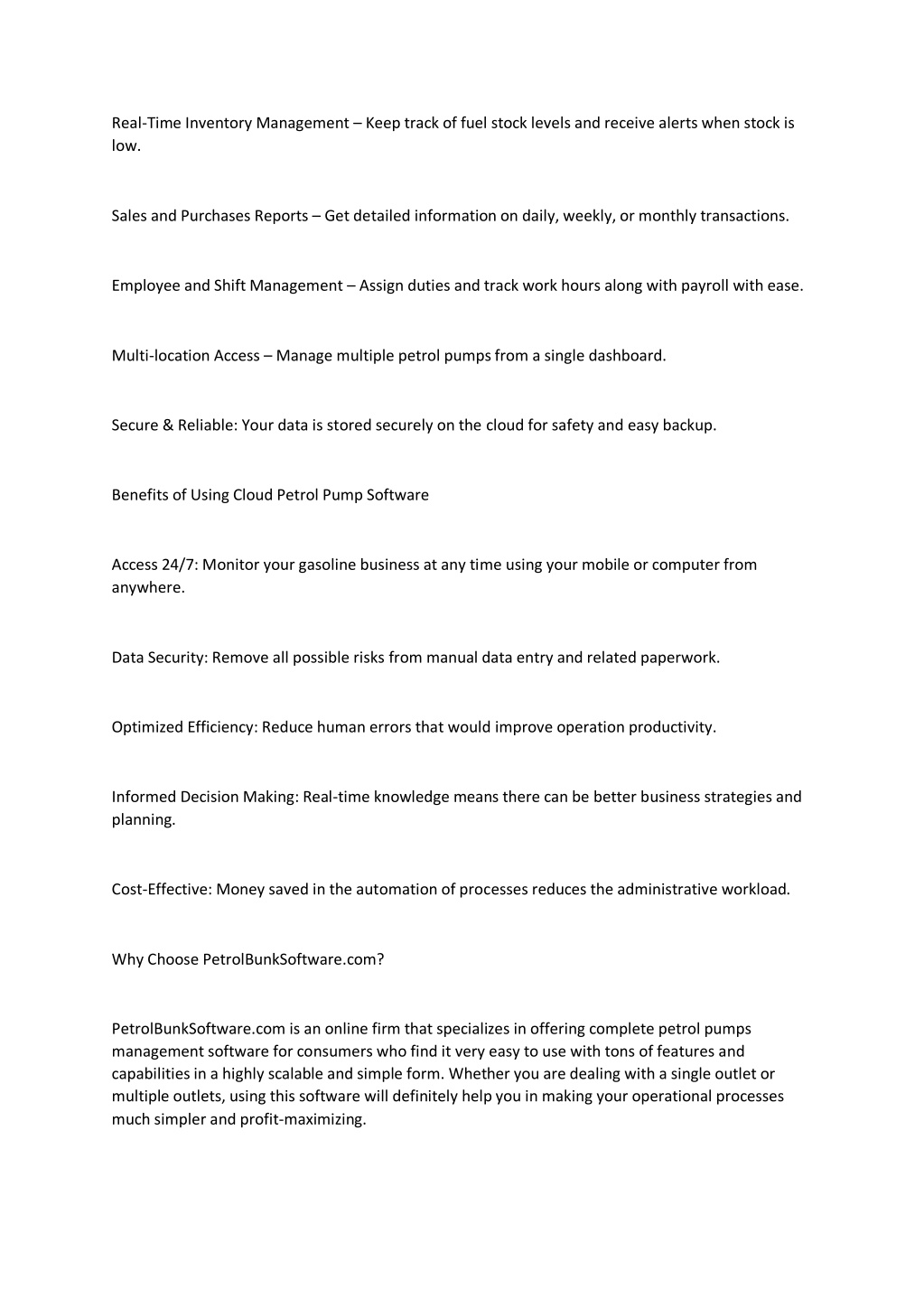 Real-Time Inventory Management – Keep track of fuel stock levels and receive alerts when stock is low.

Sales and Purchases Reports – Get detailed information on daily, weekly, or monthly transactions.

Employee and Shift Management – Assign duties and track work hours along with payroll with ease.

Multi-location Access – Manage multiple petrol pumps from a single dashboard.

Secure & Reliable: Your data is stored securely on the cloud for safety and easy backup.

Benefits of Using Cloud Petrol Pump Software

Access 24/7: Monitor your gasoline business at any time using your mobile or computer from anywhere.

Data Security: Remove all possible risks from manual data entry and related paperwork.

Optimized Efficiency: Reduce human errors that would improve operation productivity.

Informed Decision Making: Real-time knowledge means there can be better business strategies and planning.

Cost-Effective: Money saved in the automation of processes reduces the administrative workload.

Why Choose PetrolBunkSoftware.com?

PetrolBunkSoftware.com is an online firm that specializes in offering complete petrol pumps management software for consumers who find it very easy to use with tons of features and capabilities in a highly scalable and simple form. Whether you are dealing with a single outlet or multiple outlets, using this software will definitely help you in making your operational processes much simpler and profit-maximizing.